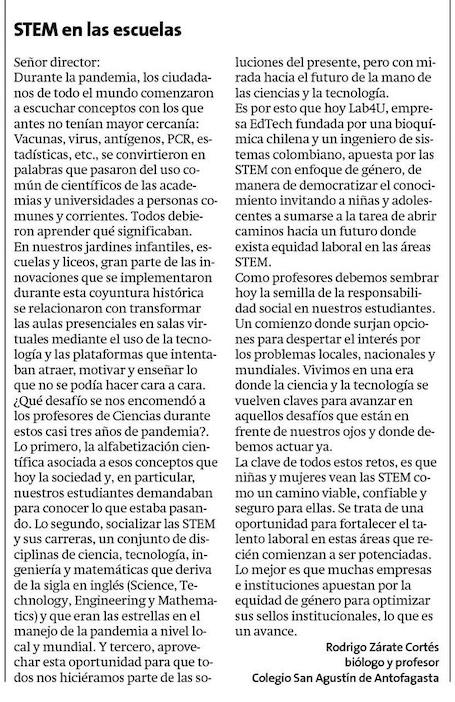 STEM en las escuelas

Señor director:
Durante la pandemia, los ciudadanos de todo el mundo comenzaron a escuchar conceptos con los que antes no tenían mayor cercanía: Vacunas, virus, antígenos, PCR, estadísticas, etc., se convirtieron en palabras que pasaron del uso común de científicos de las academias y universidades a personas comunes y corrientes. Todos debieron aprender qué significaban.
En nuestros jardines infantiles, escuelas y liceos, gran parte de las innovaciones que se implementaron durante esta coyuntura histórica se relacionaron con transformar las aulas presenciales en salas virtuales mediante el uso de la tecnología y las plataformas que intentaban atraer, motivar y enseñar lo que no se podía hacer cara a cara.
¿Qué desafío se nos encomendó a los profesores de Ciencias durante estos casi tres años de pandemia?. Lo primero, la alfabetización científica asociada a esos conceptos que hoy la sociedad y, en particular, nuestros estudiantes demandaban para conocer lo que estaba pasando. Lo segundo, socializar las STEM y sus carreras, un conjunto de disciplinas de ciencia, tecnología, ingeniería y matemáticas que deriva de la sigla en inglés (Science, Technology, Engineering y Mathematics) y que eran las estrellas en el manejo de la pandemia a nivel local y mundial. Y tercero, aprovechar esta oportunidad para que todos nos hiciéramos parte de las soluciones del presente, pero con mirada hacia el futuro de la mano de las ciencias y la tecnología.
Es por esto que hoy Lab4U, empresa EdTech fundada por una bioquímica chilena y un ingeniero de sistemas colombiano, apuesta por las STEM con enfoque de género, de manera de democratizar el conocimiento invitando a niñas y adolescentes a sumarse a la tarea de abrir caminos hacia un futuro donde exista equidad laboral en las áreas STEM.
Como profesores debemos sembrar hoy la semilla de la responsabilidad social en nuestros estudiantes. Un comienzo donde surjan opciones para despertar el interés por los problemas locales, nacionales y mundiales. Vivimos en una era donde la ciencia y la tecnología se vuelven claves para avanzar en aquellos desafíos que están en frente de nuestros ojos y donde debemos actuar ya.
La clave de todos estos retos, es que niñas y mujeres vean las STEM como un camino viable, confiable y seguro para ellas. Se trata de una oportunidad para fortalecer el talento laboral en estas áreas que recién comienzan a ser potenciadas. Lo mejor es que muchas empresas e instituciones apuestan por la equidad de género para optimizar sus sellos institucionales, lo que es un avance.

Rodrigo Zárate Cortés
biólogo y profesor
Colegio San Agustín de Antofagasta